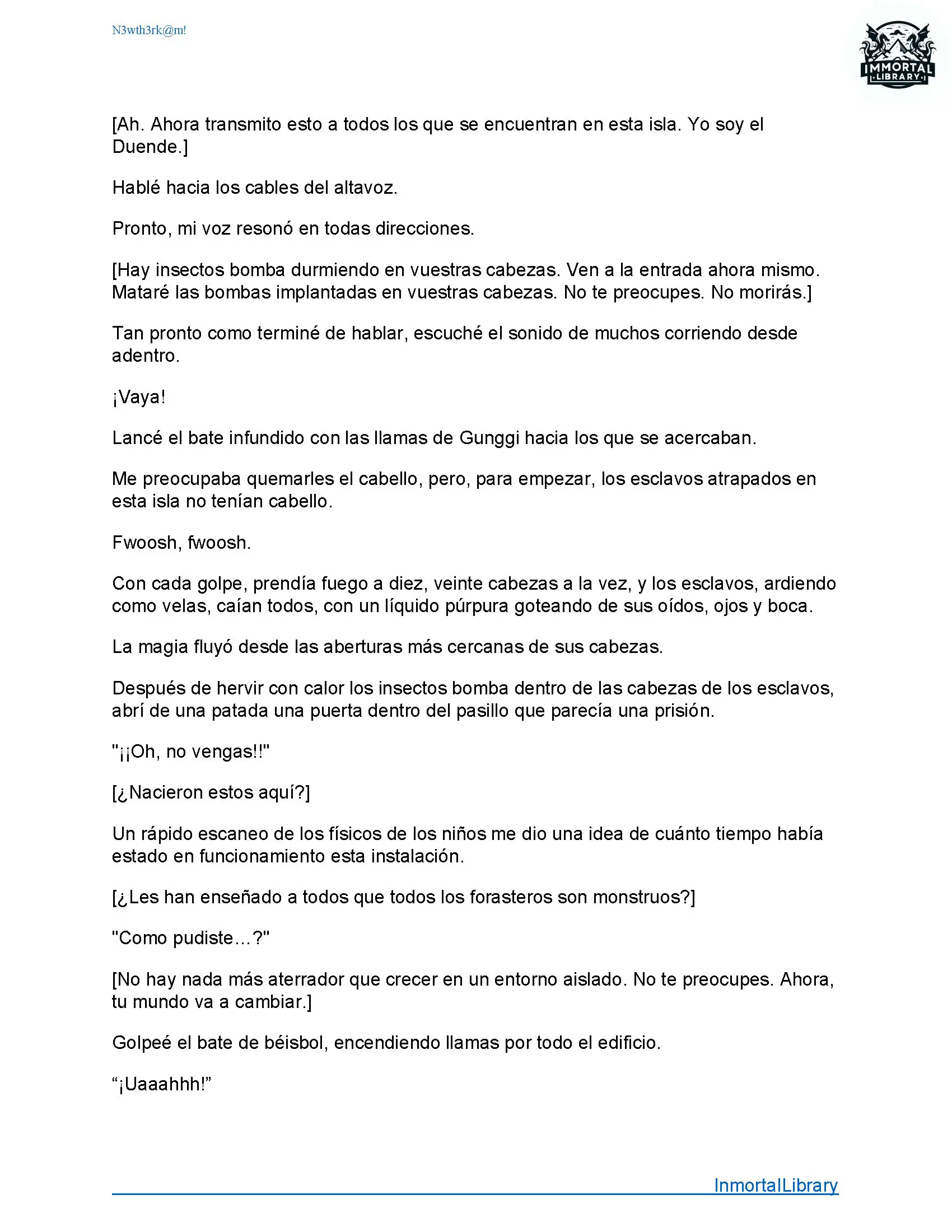 N3wth3rk@m!

IMMORTAL LIBRARY

[Ah. Ahora transmito esto a todos los que se encuentran en esta isla. Yo soy el Duende.]

Hablé hacia los cables del altavoz.

Pronto, mi voz resonó en todas direcciones.

[Hay insectos bomba durmiendo en vuestras cabezas. Ven a la entrada ahora mismo. Mataré las bombas implantadas en vuestras cabezas. No te preocupes. No morirás.]

Tan pronto como terminé de hablar, escuché el sonido de muchos corriendo desde adentro.

¡Vaya!

Lancé el bate infundido con las llamas de Gunggi hacia los que se acercaban.

Me preocupaba quemarles el cabello, pero, para empezar, los esclavos atrapados en esta isla no tenían cabello.

Fwoosh, fwoosh.

Con cada golpe, prendía fuego a diez, veinte cabezas a la vez, y los esclavos, ardiendo como velas, caían todos, con un líquido púrpura goteando de sus oídos, ojos y boca.

La magia fluyó desde las aberturas más cercanas de sus cabezas.

Después de hervir con calor los insectos bomba dentro de las cabezas de los esclavos, abrí de una patada una puerta dentro del pasillo que parecía una prisión.

"¡¡Oh, no vengas!!"

[¿Nacieron estos aquí?]

Un rápido escaneo de los físicos de los niños me dio una idea de cuánto tiempo había estado en funcionamiento esta instalación.

[¿Les han enseñado a todos que todos los forasteros son monstruos?]

"Como pudiste…?"

[No hay nada más aterrador que crecer en un entorno aislado. No te preocupes. Ahora, tu mundo va a cambiar.]

Golpeé el bate de béisbol, encendiendo llamas por todo el edificio.

“¡Uaaahhh!”

InmortalLibrary